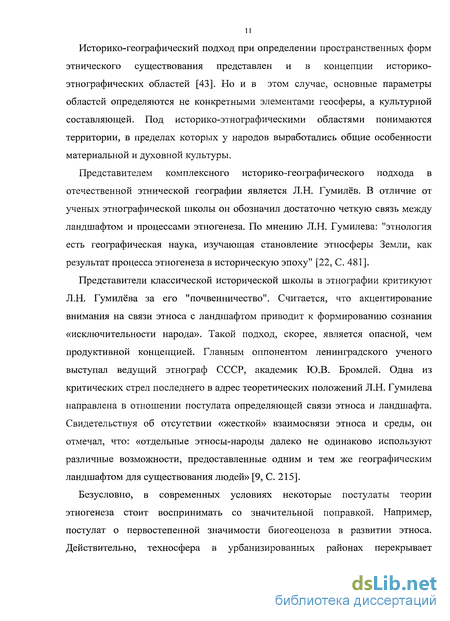 11

Историко-географический подход при определении пространственных форм этнического существования представлен и в концепции историко-этнографических областей [43]. Но и в этом случае, основные параметры областей определяются не конкретными элементами геосферы, а культурной составляющей. Под историко-этнографическими областями понимаются территории, в пределах которых у народов выработались общие особенности материальной и духовной культуры.

Представителем комплексного историко-географического подхода в отечественной этнической географии является Л.Н. Гумилёв. В отличие от ученых этнографической школы он обозначил достаточно четкую связь между ландшафтом и процессами этногенеза. По мнению Л.Н. Гумилева: "этнология есть географическая наука, изучающая становление этносферы Земли, как результат процесса этногенеза в историческую эпоху" [22, С. 481].

Представители классической исторической школы в этнографии критикуют Л.Н. Гумилёва за его "почвенничество". Считается, что акцентирование внимания на связи этноса с ландшафтом приводит к формированию сознания «исключительности народа». Такой подход, скорее, является опасной, чем продуктивной концепцией. Главным оппонентом ленинградского ученого выступал ведущий этнограф СССР, академик Ю.В. Бромлей. Одна из критических стрел последнего в адрес теоретических положений Л.Н. Гумилева направлена в отношении постулата определяющей связи этноса и ландшафта. Свидетельствуя об отсутствии «жесткой» взаимосвязи этноса и среды, он отмечал, что: «отдельные этносы-народы далеко не одинаково используют различные возможности, предоставленные одним и тем же географическим ландшафтом для существования людей» [9, С. 215].

Безусловно, в современных условиях некоторые постулаты теории этногенеза стоит воспринимать со значительной поправкой. Например, постулат о первостепенной значимости биогеоценоза в развитии этноса. Действительно, техносфера в урбанизированных районах перекрывает

dsLib.net
библиотека диссертаций